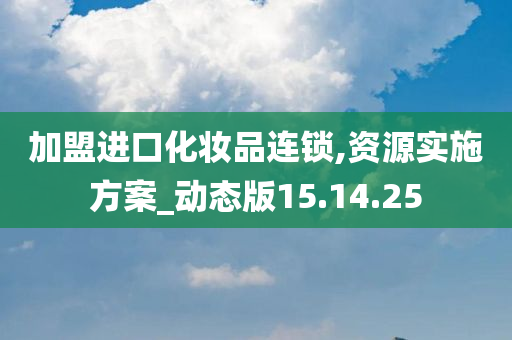 加盟进口化妆品连锁,资源实施方案_动态版15.14.25